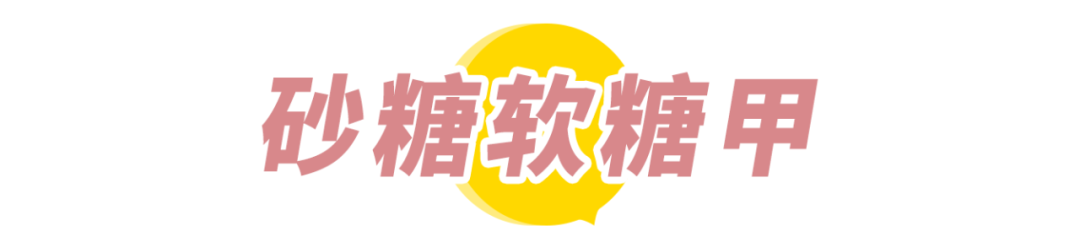 砂糖软糖甲